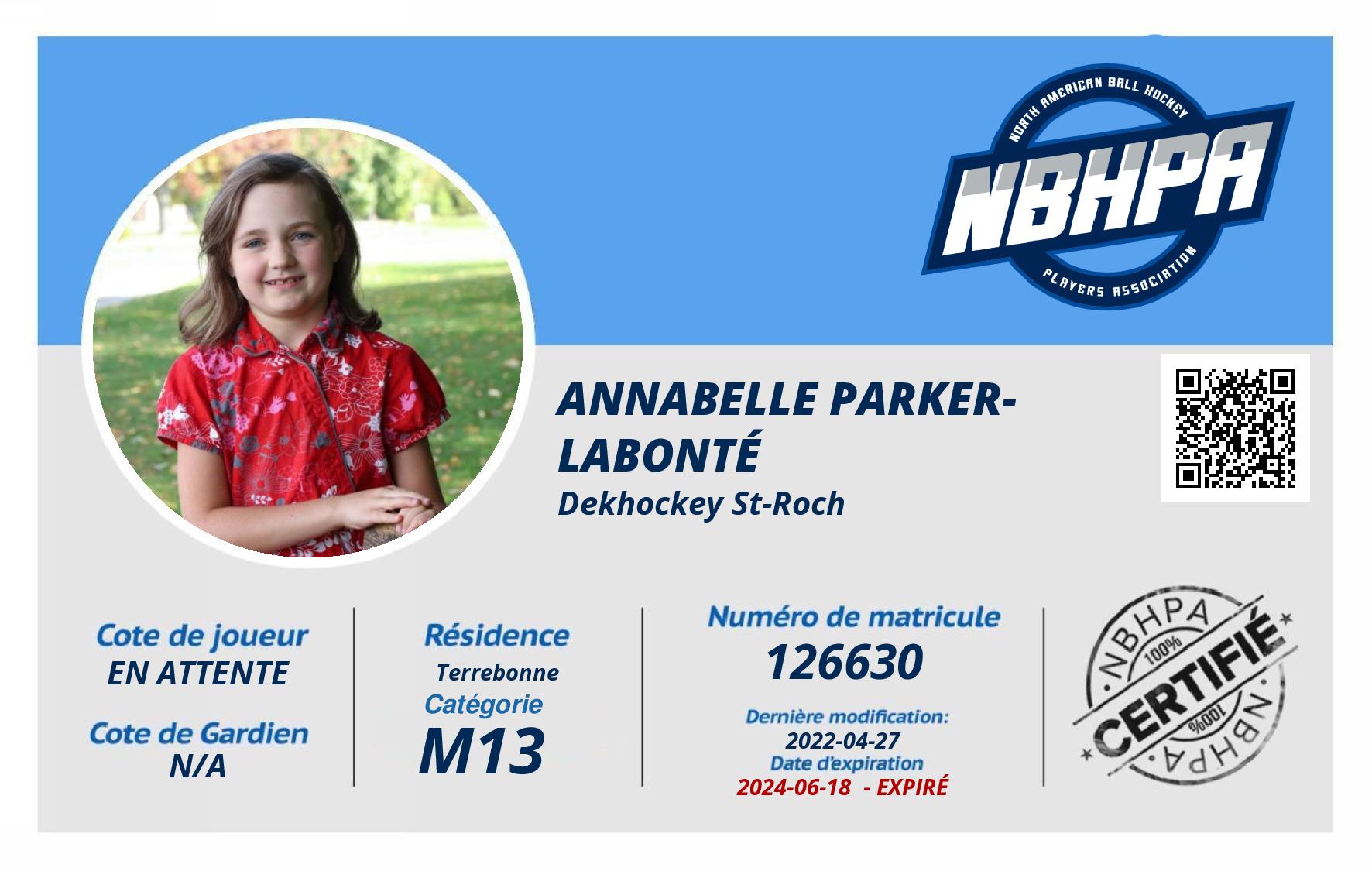 NORTH AMERICAN BALL HOCKEY
NBHPA
PLAYERS ASSOCIATION

ANNABELLE PARKER-LABONTÉ
Dekhockey St-Roch

Cote de joueur
EN ATTENTE

Cote de Gardien
N/A

Résidence
Terrebonne
Catégorie
M13

Numéro de matricule
126630
Dernière modification:
2022-04-27
Date d'expiration
2024-06-18 - EXPIRÉ

NBHPA
100%
CERTIFIÉ
100%
NBHPA